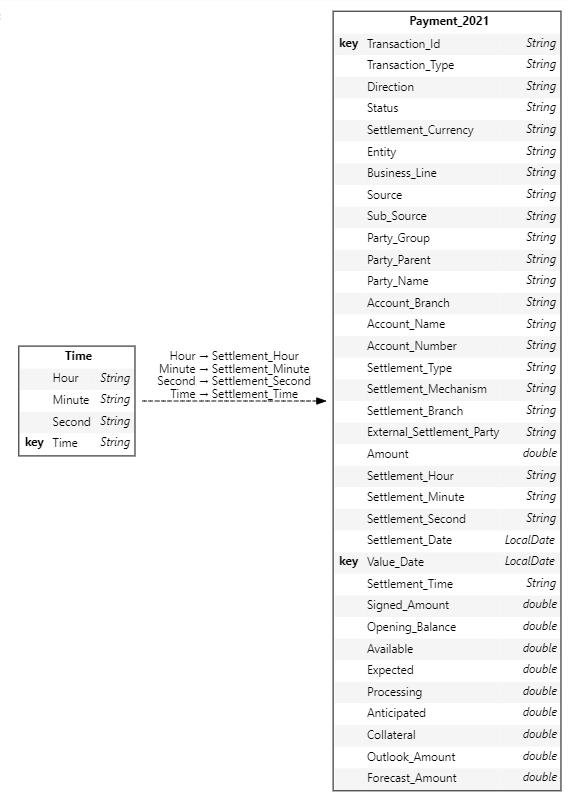 Time

| | | |
|---|---|---|
| | Hour | String |
| | Minute | String |
| | Second | String |
| key | Time | String |

Hour → Settlement_Hour
Minute → Settlement_Minute
Second → Settlement_Second
Time → Settlement_Time

Payment_2021

| | | |
|---|---|---|
| key | Transaction_Id | String |
| | Transaction_Type | String |
| | Direction | String |
| | Status | String |
| | Settlement_Currency | String |
| | Entity | String |
| | Business_Line | String |
| | Source | String |
| | Sub_Source | String |
| | Party_Group | String |
| | Party_Parent | String |
| | Party_Name | String |
| | Account_Branch | String |
| | Account_Name | String |
| | Account_Number | String |
| | Settlement_Type | String |
| | Settlement_Mechanism | String |
| | Settlement_Branch | String |
| | External_Settlement_Party | String |
| | Amount | double |
| | Settlement_Hour | String |
| | Settlement_Minute | String |
| | Settlement_Second | String |
| | Settlement_Date | LocalDate |
| key | Value_Date | LocalDate |
| | Settlement_Time | String |
| | Signed_Amount | double |
| | Opening_Balance | double |
| | Available | double |
| | Expected | double |
| | Processing | double |
| | Anticipated | double |
| | Collateral | double |
| | Outlook_Amount | double |
| | Forecast_Amount | double |